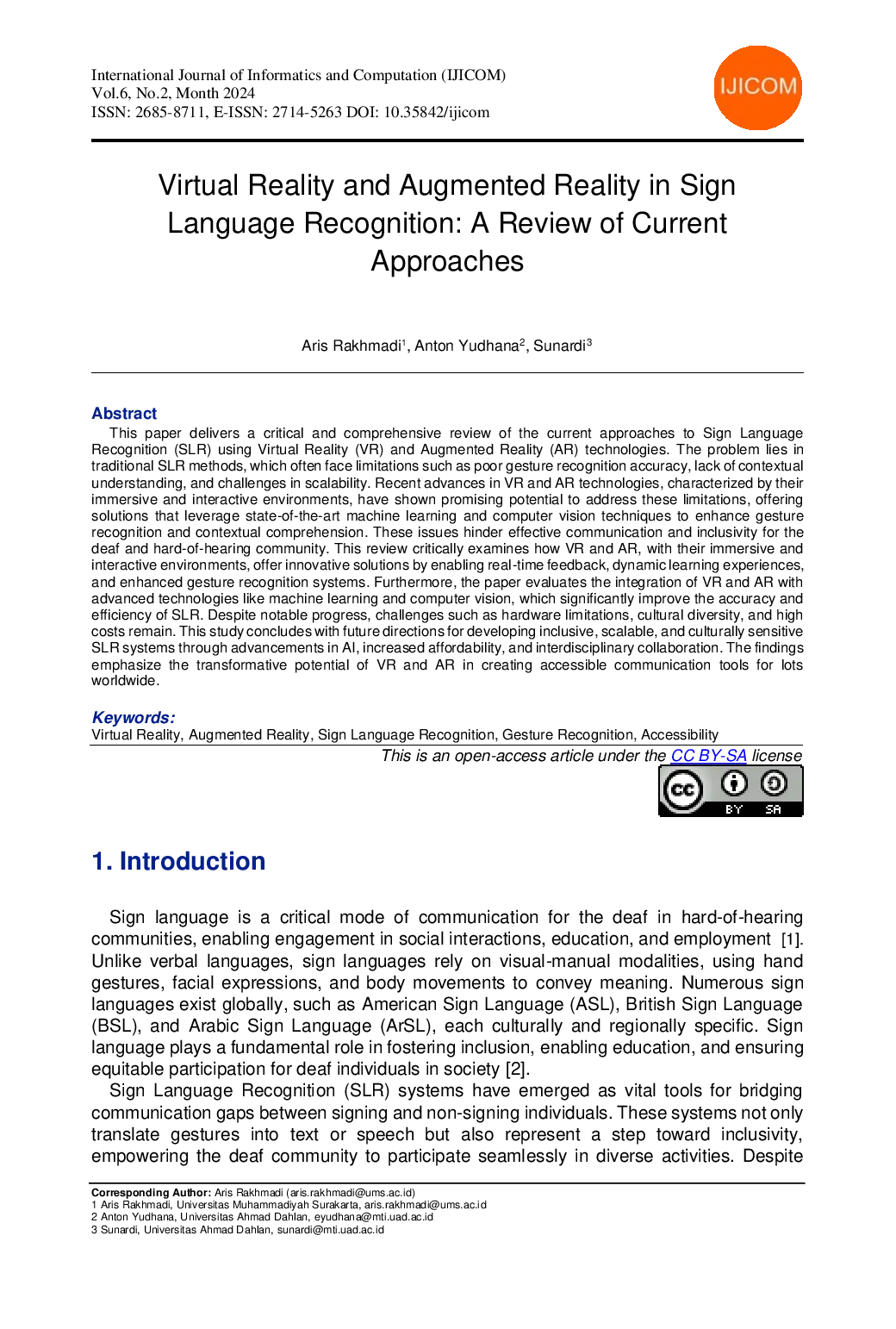 International Journal of Informatics and Computation (IJICOM)
Vol.6, No.2, Month 2024
ISSN: 2685-8711, E-ISSN: 2714-5263 DOI: 10.35842/ijicom

IJICOM

Virtual Reality and Augmented Reality in Sign Language Recognition: A Review of Current Approaches

Aris Rakhmadi$^1$, Anton Yudhana$^2$, Sunardi$^3$

Abstract
This paper delivers a critical and comprehensive review of the current approaches to Sign Language Recognition (SLR) using Virtual Reality (VR) and Augmented Reality (AR) technologies. The problem lies in traditional SLR methods, which often face limitations such as poor gesture recognition accuracy, lack of contextual understanding, and challenges in scalability. Recent advances in VR and AR technologies, characterized by their immersive and interactive environments, have shown promising potential to address these limitations, offering solutions that leverage state-of-the-art machine learning and computer vision techniques to enhance gesture recognition and contextual comprehension. These issues hinder effective communication and inclusivity for the deaf and hard-of-hearing community. This review critically examines how VR and AR, with their immersive and interactive environments, offer innovative solutions by enabling real-time feedback, dynamic learning experiences, and enhanced gesture recognition systems. Furthermore, the paper evaluates the integration of VR and AR with advanced technologies like machine learning and computer vision, which significantly improve the accuracy and efficiency of SLR. Despite notable progress, challenges such as hardware limitations, cultural diversity, and high costs remain. This study concludes with future directions for developing inclusive, scalable, and culturally sensitive SLR systems through advancements in AI, increased affordability, and interdisciplinary collaboration. The findings emphasize the transformative potential of VR and AR in creating accessible communication tools for lots worldwide.

Keywords:
Virtual Reality, Augmented Reality, Sign Language Recognition, Gesture Recognition, Accessibility

This is an open-access article under the CC BY-SA license

cc BY SA

1. Introduction

Sign language is a critical mode of communication for the deaf in hard-of-hearing communities, enabling engagement in social interactions, education, and employment [1]. Unlike verbal languages, sign languages rely on visual-manual modalities, using hand gestures, facial expressions, and body movements to convey meaning. Numerous sign languages exist globally, such as American Sign Language (ASL), British Sign Language (BSL), and Arabic Sign Language (ArSL), each culturally and regionally specific. Sign language plays a fundamental role in fostering inclusion, enabling education, and ensuring equitable participation for deaf individuals in society [2].
Sign Language Recognition (SLR) systems have emerged as vital tools for bridging communication gaps between signing and non-signing individuals. These systems not only translate gestures into text or speech but also represent a step toward inclusivity, empowering the deaf community to participate seamlessly in diverse activities. Despite

Corresponding Author: Aris Rakhmadi (aris.rakhmadi@ums.ac.id)
1 Aris Rakhmadi, Universitas Muhammadiyah Surakarta, aris.rakhmadi@ums.ac.id
2 Anton Yudhana, Universitas Ahmad Dahlan, eyudhana@mti.uad.ac.id
3 Sunardi, Universitas Ahmad Dahlan, sunardi@mti.uad.ac.id